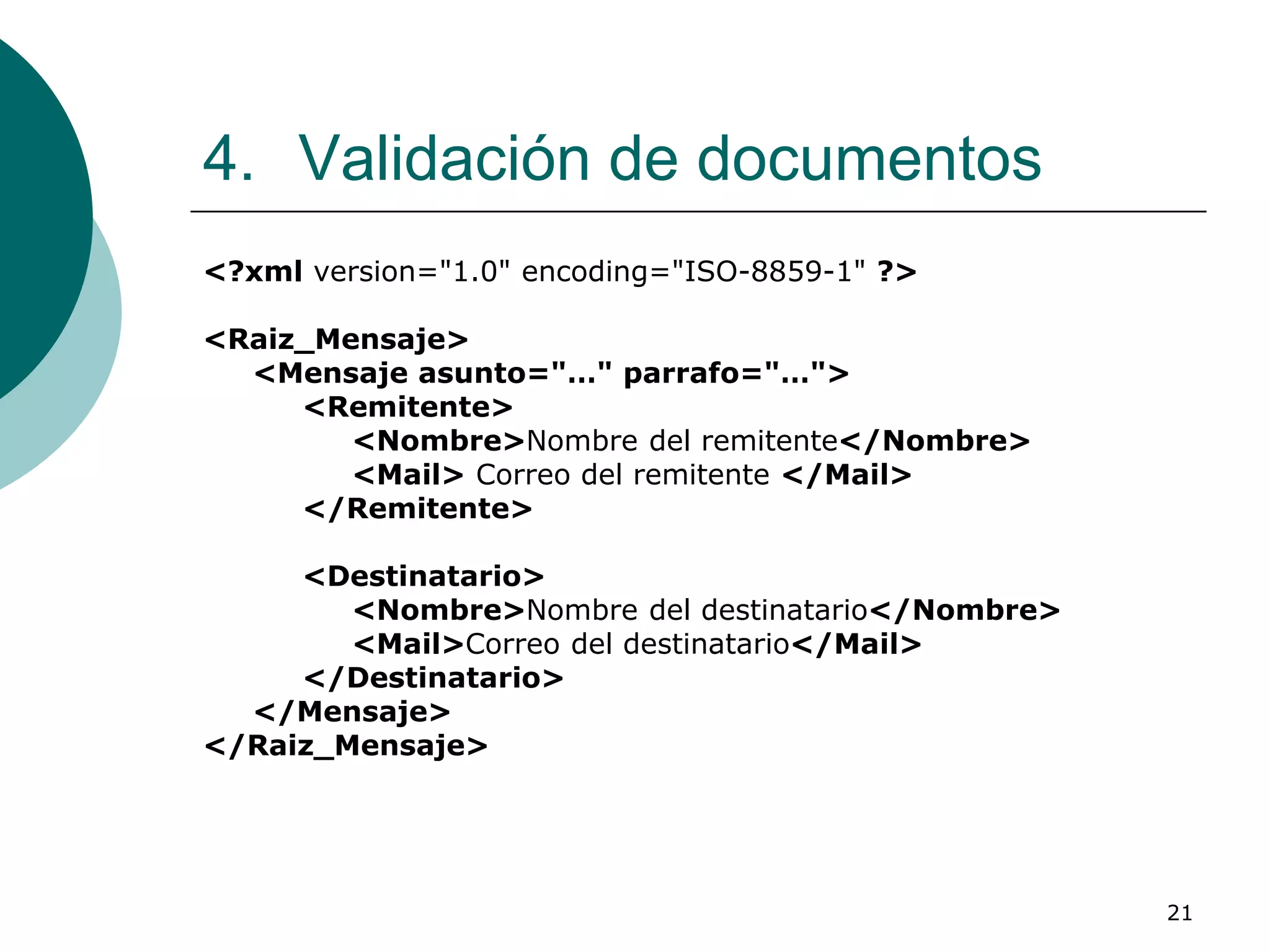 4. Validación de documentos

<?xml version="1.0" encoding="ISO-8859-1" ?>

<Raiz_Mensaje>
<Mensaje asunto="..." parrafo="...">
<Remitente>
<Nombre>Nombre del remitente</Nombre>
<Mail> Correo del remitente </Mail>
</Remitente>

<Destinatario>
<Nombre>Nombre del destinatario</Nombre>
<Mail>Correo del destinatario</Mail>
</Destinatario>
</Mensaje>
</Raiz_Mensaje>

21